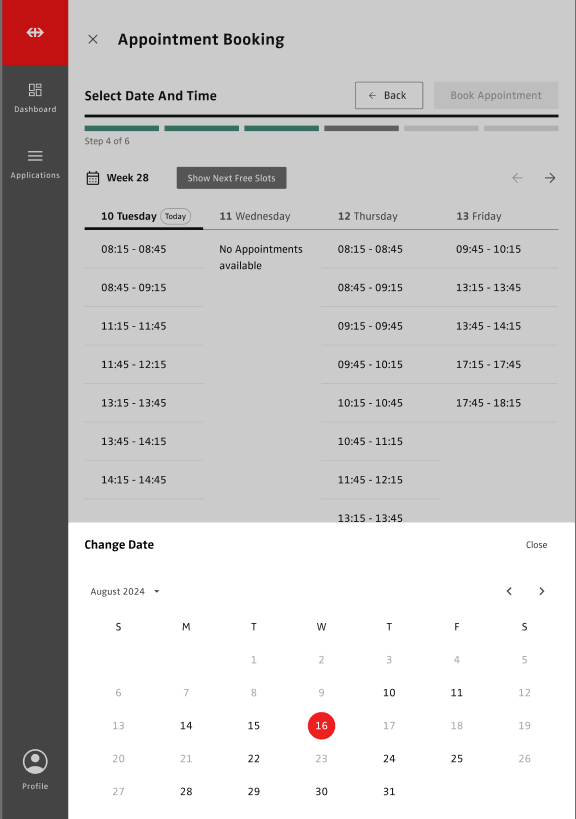 Dashboard

Applications

Profile

Appointment Booking

Select Date And Time

Back

Book Appointment

Step 4 of 6

Week 28

Show Next Free Slots

| 10 Tuesday Today | 11 Wednesday | 12 Thursday | 13 Friday |
|---|---|---|---|
| 08:15 - 08:45 | No Appointments available | 08:15 - 08:45 | 09:45 - 10:15 |
| 08:45 - 09:15 | | 08:45 - 09:15 | 13:15 - 13:45 |
| 11:15 - 11:45 | | 09:15 - 09:45 | 13:45 - 14:15 |
| 11:45 - 12:15 | | 09:45 - 10:15 | 17:15 - 17:45 |
| 13:15 - 13:45 | | 10:15 - 10:45 | 17:45 - 18:15 |
| 13:45 - 14:15 | | 10:45 - 11:15 | |
| 14:15 - 14:45 | | 11:45 - 12:15 | |
| | | 13:15 - 13:45 | |

Change Date

Close

August 2024

| S | M | T | W | T | F | S |
|---|---|---|---|---|---|---|
| | | 1 | 2 | 3 | 4 | 5 |
| 6 | 7 | 8 | 9 | 10 | 11 | 12 |
| 13 | 14 | 15 | 16 | 17 | 18 | 19 |
| 20 | 21 | 22 | 23 | 24 | 25 | 26 |
| 27 | 28 | 29 | 30 | 31 | | |